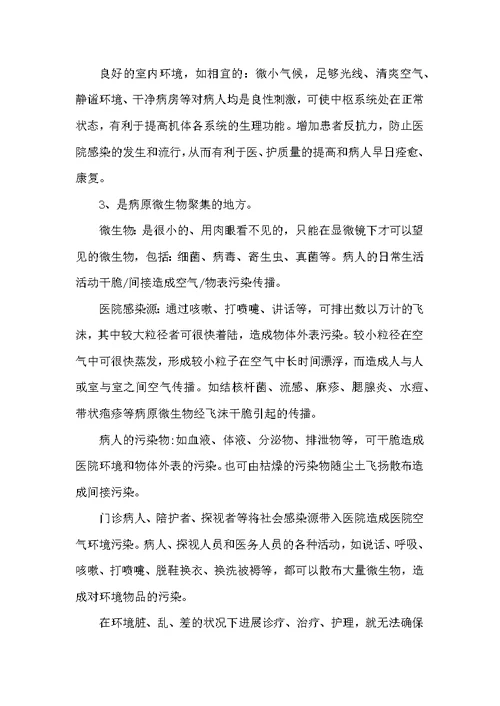 良好的室内环境，如相宜的：微小气候，足够光线、清爽空气、静谧环境、干净病房等对病人均是良性刺激，可使中枢系统处在正常状态，有利于提高机体各系统的生理功能。增加患者反抗力，防止医院感染的发生和流行，从而有利于医、护质量的提高和病人早日痊愈、康复。

3、是病原微生物聚集的地方。

微生物：是很小的、用肉眼看不见的，只能在显微镜下才可以望见的微生物，包括：细菌、病毒、寄生虫、真菌等。病人的日常生活活动干脆/间接造成空气/物表污染传播。

医院感染源：通过咳嗽、打喷嚏、讲话等，可排出数以万计的飞沫，其中较大粒径者可很快着陆，造成物体外表污染。较小粒径在空气中可很快蒸发，形成较小粒子在空气中长时间漂浮，而造成人与人或室与室之间空气传播。如结核杆菌、流感、麻疹、腮腺炎、水痘、带状疱疹等病原微生物经飞沫干脆引起的传播。

病人的污染物：如血液、体液、分泌物、排泄物等，可干脆造成医院环境和物体外表的污染。也可由枯燥的污染物随尘土飞扬散布造成间接污染。

门诊病人、陪护者、探视者等将社会感染源带入医院造成医院空气环境污染。病人、探视人员和医务人员的各种活动，如说话、呼吸、咳嗽、打喷嚏、脱鞋换衣、换洗被褥等，都可以散布大量微生物，造成对环境物品的污染。

在环境脏、乱、差的状况下进展诊疗、治疗、护理，就无法确保